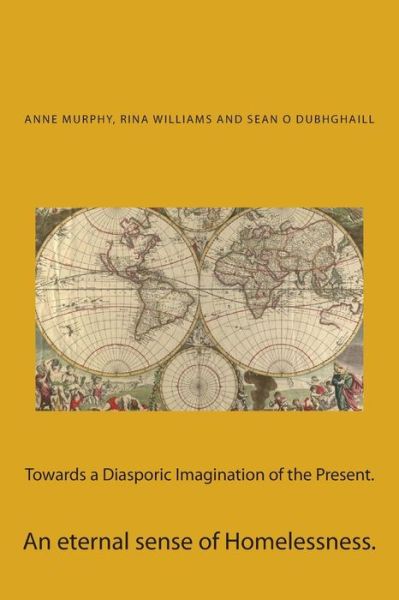 ANNE MURPHY, RINA WILLIAMS AND SEAN O DUBHGHAILL

Towards a Diasporic Imagination of the Present.

An eternal sense of Homelessness.